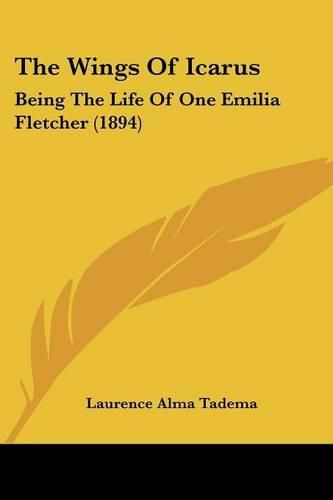 The Wings Of Icarus

Being The Life Of One Emilia Fletcher (1894)

Laurence Alma Tadema